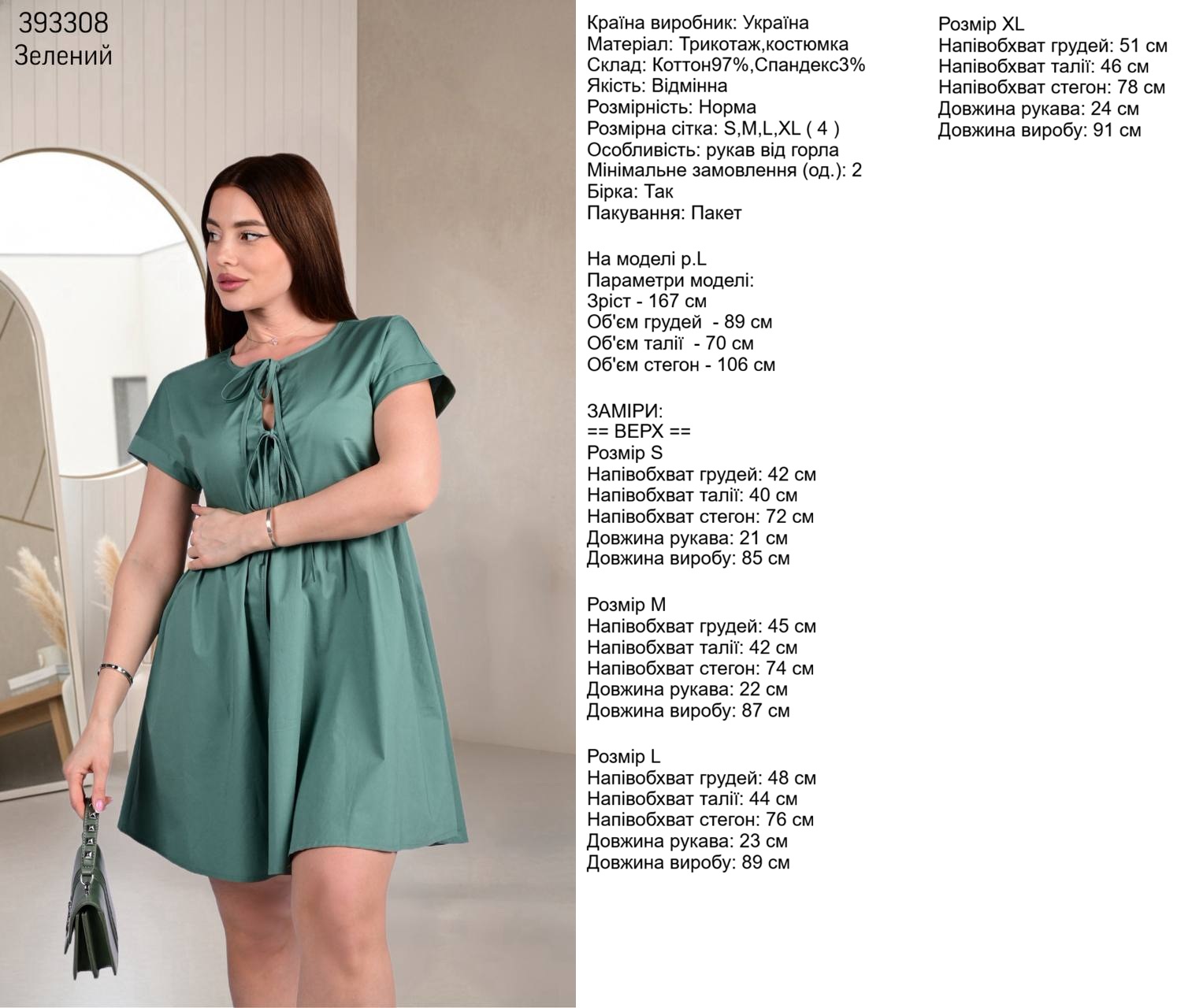 393308
Зелений

Країна виробник: Україна
Матеріал: Трикотаж,костюмка
Склад: Коттон97%,Спандекс3%
Якість: Відмінна
Розмірність: Норма
Розмірна сітка: S,M,L,XL ( 4 )
Особливість: рукав від горла
Мінімальне замовлення (од.): 2
Бірка: Так
Пакування: Пакет

На моделі р.L
Параметри моделі:
Зріст - 167 см
Об'єм грудей - 89 см
Об'єм талії - 70 см
Об'єм стегон - 106 см

ЗАМІРИ:
== ВЕРХ ==
Розмір S
Напівобхват грудей: 42 см
Напівобхват талії: 40 см
Напівобхват стегон: 72 см
Довжина рукава: 21 см
Довжина виробу: 85 см

Розмір M
Напівобхват грудей: 45 см
Напівобхват талії: 42 см
Напівобхват стегон: 74 см
Довжина рукава: 22 см
Довжина виробу: 87 см

Розмір L
Напівобхват грудей: 48 см
Напівобхват талії: 44 см
Напівобхват стегон: 76 см
Довжина рукава: 23 см
Довжина виробу: 89 см

Розмір XL
Напівобхват грудей: 51 см
Напівобхват талії: 46 см
Напівобхват стегон: 78 см
Довжина рукава: 24 см
Довжина виробу: 91 см